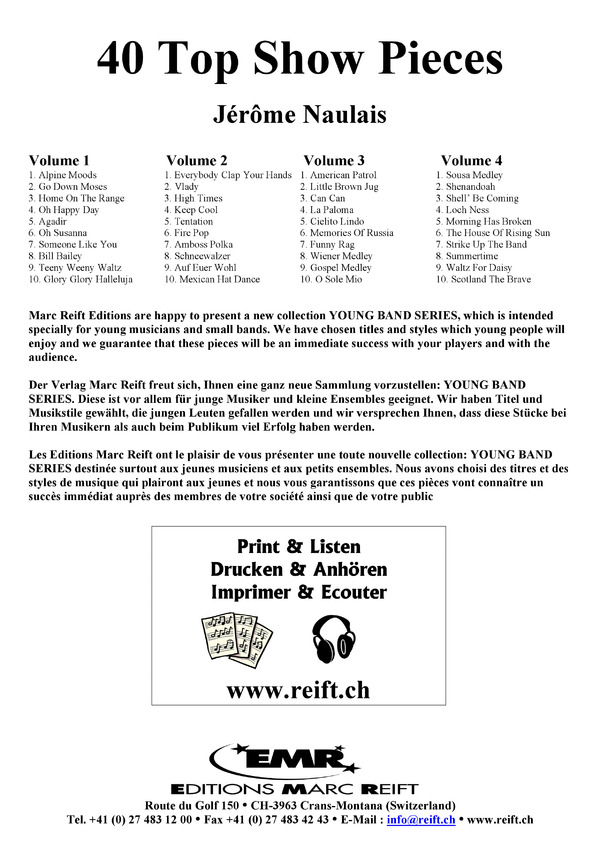 40 Top Show Pieces

Jérôme Naulais

Volume 1
1. Alpine Moods
2. Go Down Moses
3. Home On The Range
4. Oh Happy Day
5. Agadir
6. Oh Susanna
7. Someone Like You
8. Bill Bailey
9. Teeny Weeny Waltz
10. Glory Glory Halleluja

Volume 2
1. Everybody Clap Your Hands
2. Vlady
3. High Times
4. Keep Cool
5. Tentation
6. Fire Pop
7. Amboss Polka
8. Schneewalzer
9. Auf Euer Wohl
10. Mexican Hat Dance

Volume 3
1. American Patrol
2. Little Brown Jug
3. Can Can
4. La Paloma
5. Cielito Lindo
6. Memories Of Russia
7. Funny Rag
8. Wiener Medley
9. Gospel Medley
10. O Sole Mio

Volume 4
1. Sousa Medley
2. Shenandoah
3. Shell' Be Coming
4. Loch Ness
5. Morning Has Broken
6. The House Of Rising Sun
7. Strike Up The Band
8. Summertime
9. Waltz For Daisy
10. Scotland The Brave

Marc Reift Editions are happy to present a new collection YOUNG BAND SERIES, which is intended specially for young musicians and small bands. We have chosen titles and styles which young people will enjoy and we guarantee that these pieces will be an immediate success with your players and with the audience.

Der Verlag Marc Reift freut sich, Ihnen eine ganz neue Sammlung vorzustellen: YOUNG BAND SERIES. Diese ist vor allem für junge Musiker und kleine Ensembles geeignet. Wir haben Titel und Musikstile gewählt, die jungen Leuten gefallen werden und wir versprechen Ihnen, dass diese Stücke bei Ihren Musikern als auch beim Publikum viel Erfolg haben werden.

Les Editions Marc Reift ont le plaisir de vous présenter une toute nouvelle collection: YOUNG BAND SERIES destinée surtout aux jeunes musiciens et aux petits ensembles. Nous avons choisi des titres et des styles de musique qui plairont aux jeunes et nous vous garantissons que ces pièces vont connaître un succès immédiat auprès des membres de votre société ainsi que de votre public

Print & Listen
Drucken & Anhören
Imprimer & Ecouter

www.reift.ch

EMR
EDITIONS MARC REIFT
Route du Golf 150 • CH-3963 Crans-Montana (Switzerland)
Tel. +41 (0) 27 483 12 00 • Fax +41 (0) 27 483 42 43 • E-Mail : info@reift.ch • www.reift.ch